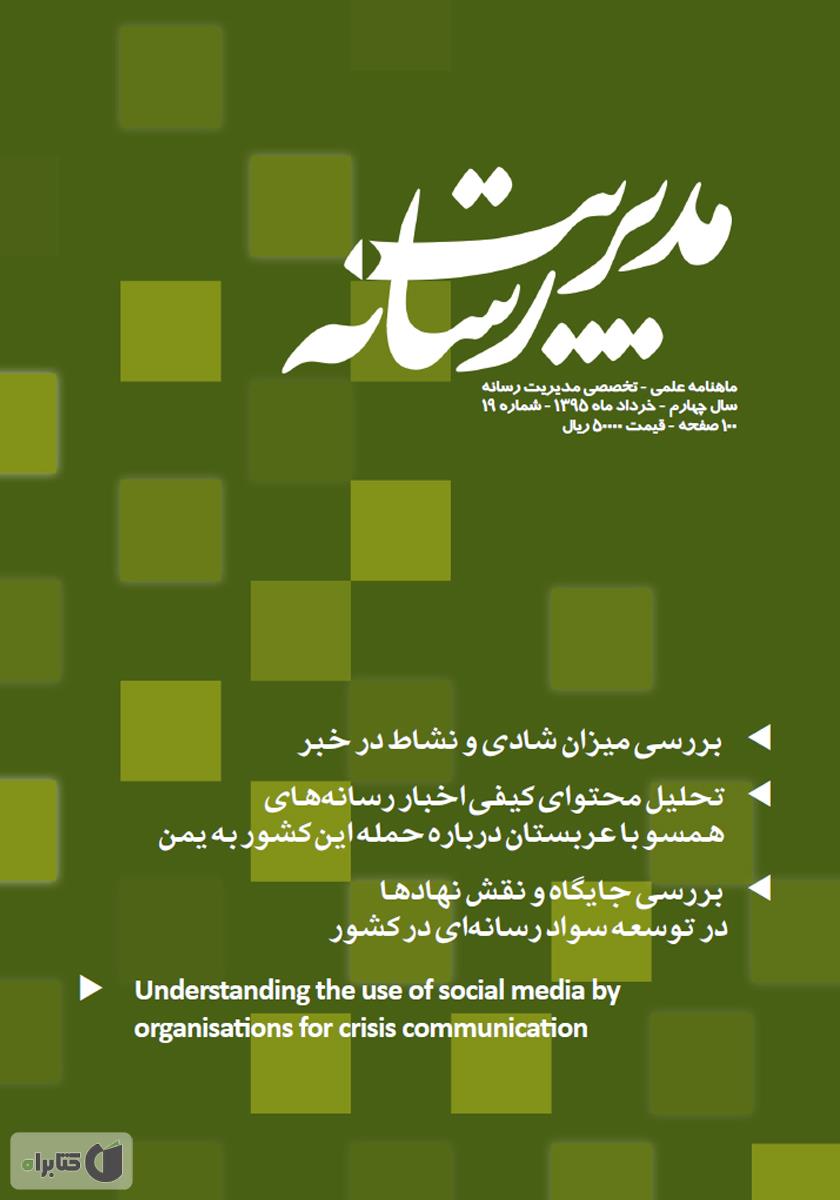 مدیریت رسانه

ماهنامه علمی - تخصصی مدیریت رسانه
سال چهارم - خرداد ماه ۱۳۹۵ - شماره ۱۹
۱۰۰ صفحه - قیمت ۵۰۰۰۰ ریال

بررسی میزان شادی و نشاط در خبر

تحلیل محتوای کیفی اخبار رسانه‌های همسو با عربستان درباره حمله این کشور به یمن

بررسی جایگاه و نقش نهادها در توسعه سواد رسانه‌ای در کشور

Understanding the use of social media by organisations for crisis communication

کتابراه